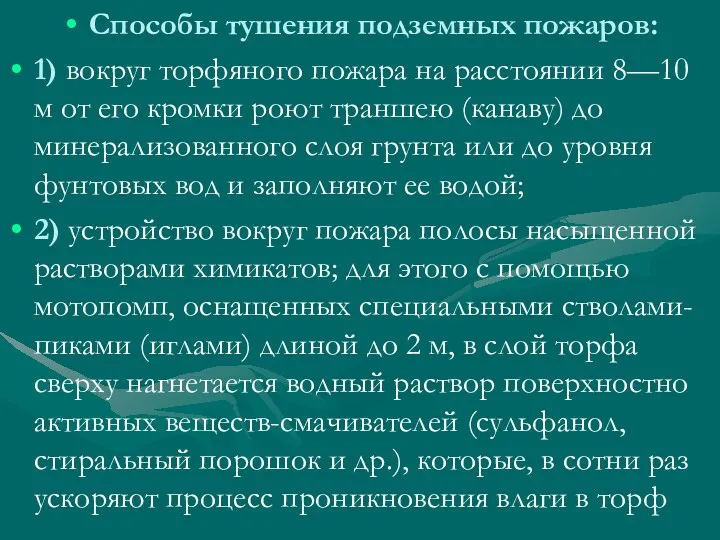 • Способы тушения подземных пожаров:

• 1) вокруг торфяного пожара на расстоянии 8—10 м от его кромки роют траншею (канаву) до минерализованного слоя грунта или до уровня фунтовых вод и заполняют ее водой;

• 2) устройство вокруг пожара полосы насыщенной растворами химикатов; для этого с помощью мотопомп, оснащенных специальными стволами-пиками (иглами) длиной до 2 м, в слой торфа сверху нагнетается водный раствор поверхностно активных веществ-смачивателей (сульфанол, стиральный порошок и др.), которые, в сотни раз ускоряют процесс проникновения влаги в торф